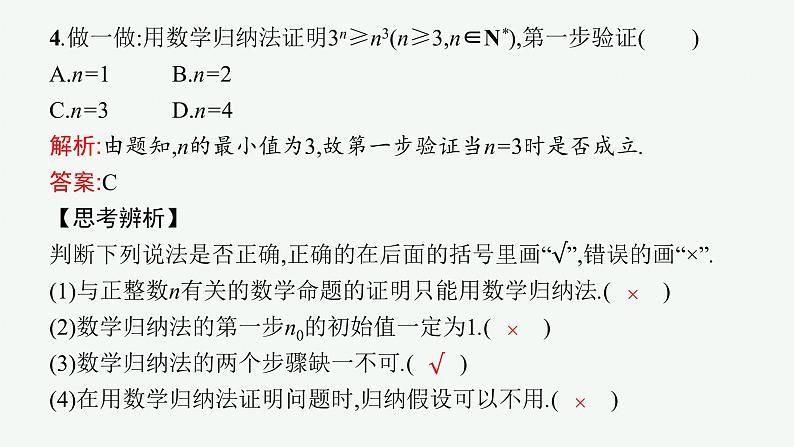 4.做一做:用数学归纳法证明$3^n \geqslant n^3$($n \geqslant 3, n \in \mathbf{N}^*$),第一步验证(　　)

A.$n=1$　　B.$n=2$

C.$n=3$　　D.$n=4$

解析:由题知,$n$的最小值为3,故第一步验证当$n=3$时是否成立.

答案:C

【思考辨析】

判断下列说法是否正确,正确的在后面的括号里画“√”,错误的画“×”.

(1)与正整数$n$有关的数学命题的证明只能用数学归纳法.( × )

(2)数学归纳法的第一步$n_0$的初始值一定为1.( × )

(3)数学归纳法的两个步骤缺一不可.( √ )

(4)在用数学归纳法证明问题时,归纳假设可以不用.( × )